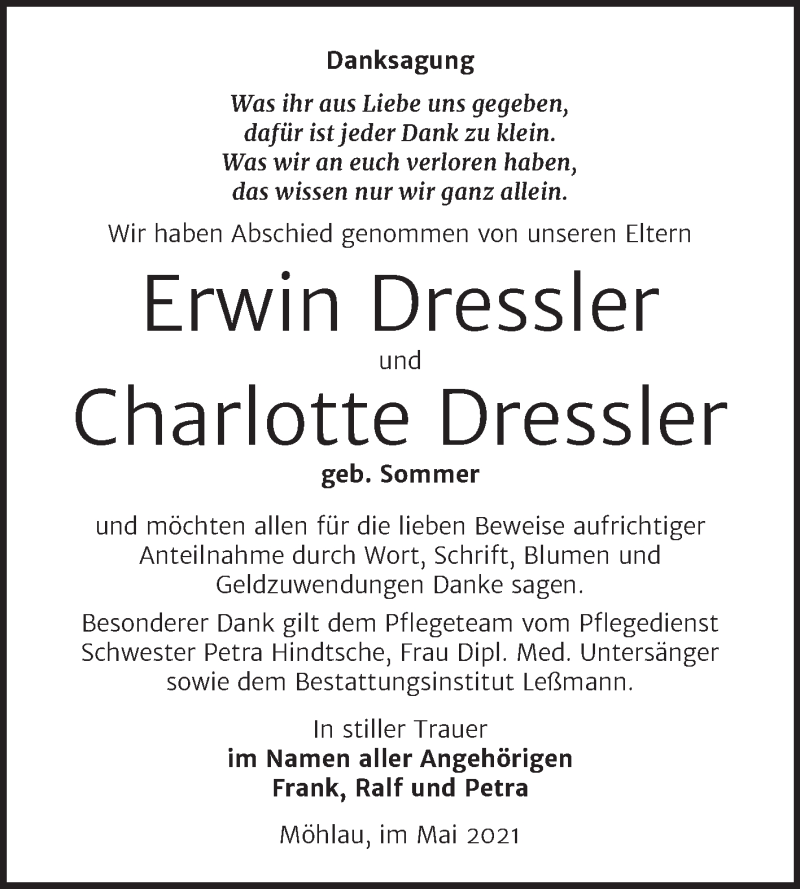 Danksagung

Was ihr aus Liebe uns gegeben,
dafür ist jeder Dank zu klein.
Was wir an euch verloren haben,
das wissen nur wir ganz allein.

Wir haben Abschied genommen von unseren Eltern

Erwin Dressler

und

Charlotte Dressler

geb. Sommer

und möchten allen für die lieben Beweise aufrichtiger Anteilnahme durch Wort, Schrift, Blumen und Geldzuwendungen Danke sagen.

Besonderer Dank gilt dem Pflegeteam vom Pflegedienst Schwester Petra Hindtsche, Frau Dipl. Med. Untersänger sowie dem Bestattungsinstitut Leßmann.

In stiller Trauer
im Namen aller Angehörigen
Frank, Ralf und Petra

Möhlau, im Mai 2021